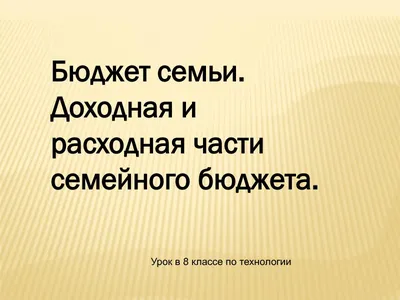 Бюджет семьи. Доходная и расходная части семейного бюджета.

Урок в 8 классе по технологии